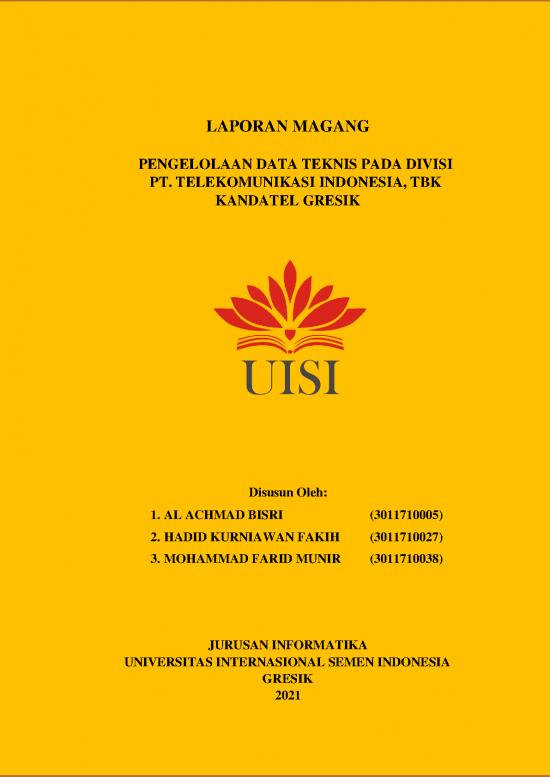 LAPORAN MAGANG

PENGELOLAAN DATA TEKNIS PADA DIVISI PT. TELEKOMUNIKASI INDONESIA, TBK KANDATEL GRESIK

UISI

Disusun Oleh:

1. AL ACHMAD BISRI (3011710005)
2. HADID KURNIAWAN FAKIH (3011710027)
3. MOHAMMAD FARID MUNIR (3011710038)

JURUSAN INFORMATIKA
UNIVERSITAS INTERNASIONAL SEMEN INDONESIA
GRESIK
2021